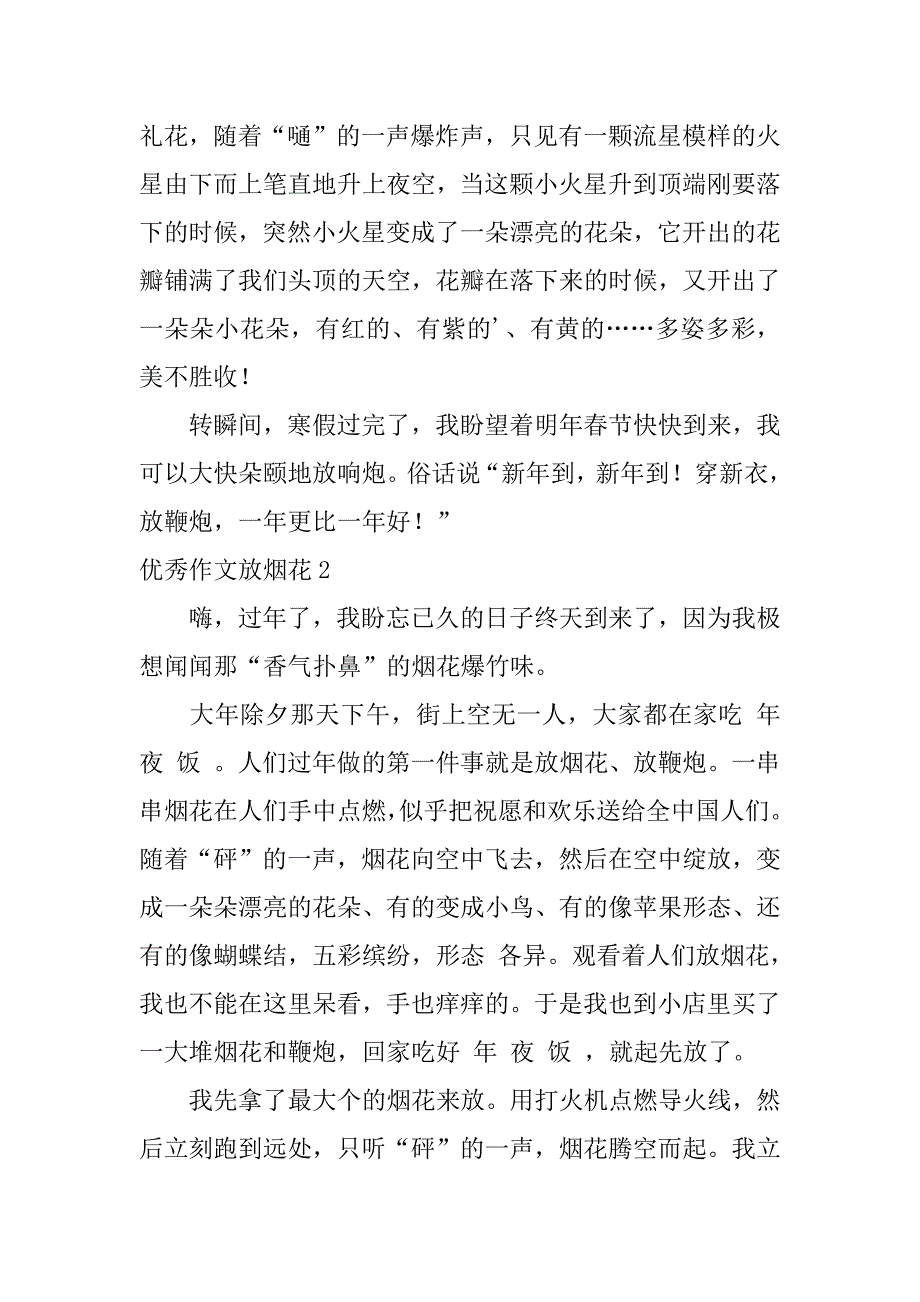 礼花，随着“嗵”的一声爆炸声，只见有一颗流星模样的火星由下而上笔直地升上夜空，当这颗小火星升到顶端刚要落下的时候，突然小火星变成了一朵漂亮的花朵，它开出的花瓣铺满了我们头顶的天空，花瓣在落下来的时候，又开出了一朵朵小花朵，有红的、有紫的’、有黄的……多姿多彩，美不胜收！

转瞬间，寒假过完了，我盼望着明年春节快快到来，我可以大快朵颐地放响炮。俗话说“新年到，新年到！穿新衣，放鞭炮，一年更比一年好！”

优秀作文放烟花 2

嗨，过年了，我盼忘已久的日子终天到来了，因为我极想闻闻那“香气扑鼻”的烟花爆竹味。

大年除夕那天下午，街上空无一人，大家都在家吃 年 夜 饭 。人们过年做的第一件事就是放烟花、放鞭炮。一串串烟花在人们手中点燃，似乎把祝愿和欢乐送给全中国人们。随着“砰”的一声，烟花向空中飞去，然后在空中绽放，变成一朵朵漂亮的花朵、有的变成小鸟、有的像苹果形态、还有的像蝴蝶结，五彩缤纷，形态 各异。观看着人们放烟花，我也不能在这里呆看，手也痒痒的。于是我也到小店里买了一大堆烟花和鞭炮，回家吃好 年 夜 饭 ，就起先放了。

我先拿了最大个的烟花来放。用打火机点燃导火线，然后立刻跑到远处，只听“砰”的一声，烟花腾空而起。我立